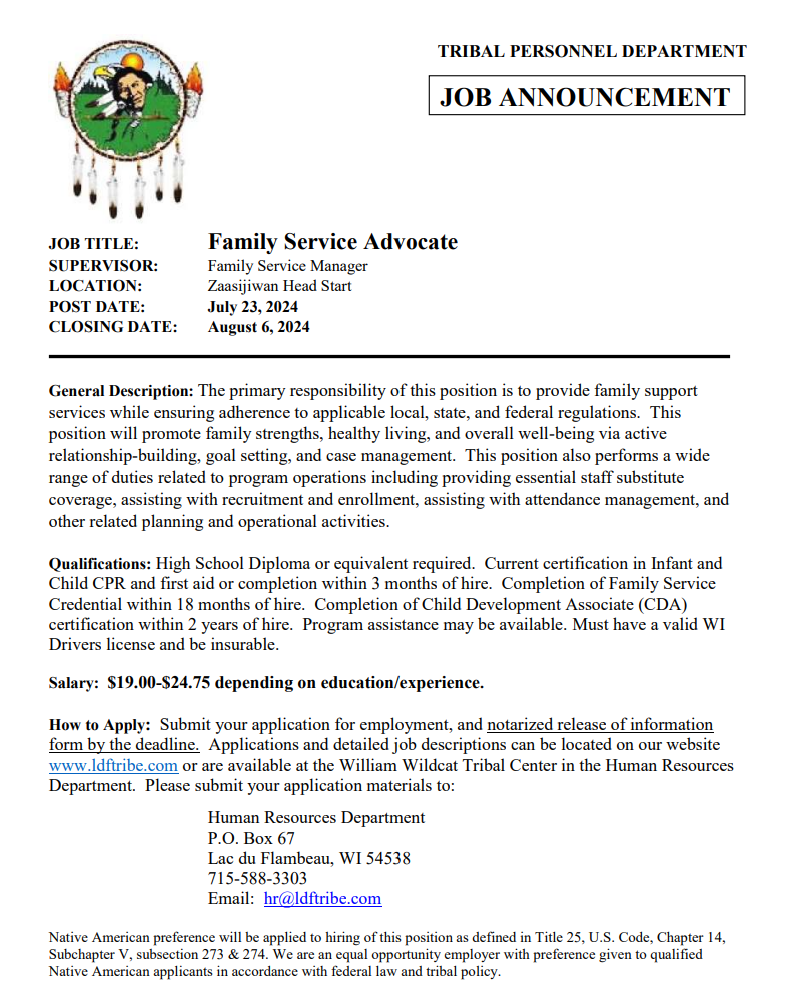 TRIBAL PERSONNEL DEPARTMENT

JOB ANNOUNCEMENT

JOB TITLE: Family Service Advocate
SUPERVISOR: Family Service Manager
LOCATION: Zaasijiwan Head Start
POST DATE: July 23, 2024
CLOSING DATE: August 6, 2024

General Description: The primary responsibility of this position is to provide family support services while ensuring adherence to applicable local, state, and federal regulations. This position will promote family strengths, healthy living, and overall well-being via active relationship-building, goal setting, and case management. This position also performs a wide range of duties related to program operations including providing essential staff substitute coverage, assisting with recruitment and enrollment, assisting with attendance management, and other related planning and operational activities.

Qualifications: High School Diploma or equivalent required. Current certification in Infant and Child CPR and first aid or completion within 3 months of hire. Completion of Family Service Credential within 18 months of hire. Completion of Child Development Associate (CDA) certification within 2 years of hire. Program assistance may be available. Must have a valid WI Drivers license and be insurable.

Salary: $19.00-$24.75 depending on education/experience.

How to Apply: Submit your application for employment, and notarized release of information form by the deadline. Applications and detailed job descriptions can be located on our website www.ldftribe.com or are available at the William Wildcat Tribal Center in the Human Resources Department. Please submit your application materials to:

Human Resources Department
P.O. Box 67
Lac du Flambeau, WI 54538
715-588-3303
Email: hr@ldftribe.com

Native American preference will be applied to hiring of this position as defined in Title 25, U.S. Code, Chapter 14, Subchapter V, subsection 273 & 274. We are an equal opportunity employer with preference given to qualified Native American applicants in accordance with federal law and tribal policy.